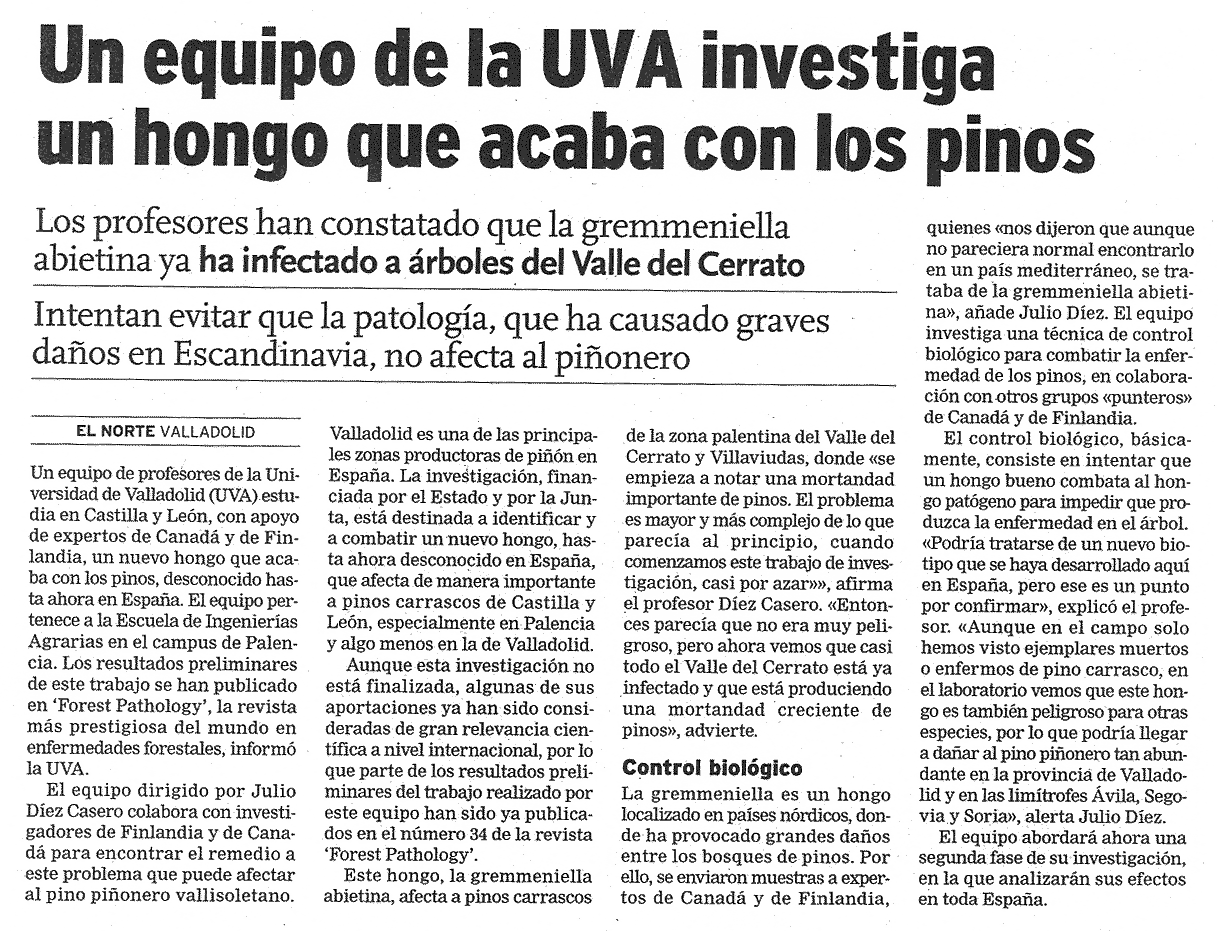 Un equipo de la UVA investiga un hongo que acaba con los pinos

Los profesores han constatado que la gremmeniella abietina ya ha infectado a árboles del Valle del Cerrato

Intentan evitar que la patología, que ha causado graves daños en Escandinavia, no afecta al piñonero

EL NORTE VALLADOLID

Un equipo de profesores de la Universidad de Valladolid (UVA) estudia en Castilla y León, con apoyo de expertos de Canadá y de Finlandia, un nuevo hongo que acaba con los pinos, desconocido hasta ahora en España. El equipo pertenece a la Escuela de Ingenierías Agrarias en el campus de Palencia. Los resultados preliminares de este trabajo se han publicado en 'Forest Pathology', la revista más prestigiosa del mundo en enfermedades forestales, informó la UVA.

El equipo dirigido por Julio Díez Casero colabora con investigadores de Finlandia y de Canadá para encontrar el remedio a este problema que puede afectar al pino piñonero vallisoletano.

Valladolid es una de las principales zonas productoras de piñón en España. La investigación, financiada por el Estado y por la Junta, está destinada a identificar y a combatir un nuevo hongo, hasta ahora desconocido en España, que afecta de manera importante a pinos carrascos de Castilla y León, especialmente en Palencia y algo menos en la de Valladolid.

Aunque esta investigación no está finalizada, algunas de sus aportaciones ya han sido consideradas de gran relevancia científica a nivel internacional, por lo que parte de los resultados preliminares del trabajo realizado por este equipo han sido ya publicados en el número 34 de la revista 'Forest Pathology'.

Este hongo, la gremmeniella abietina, afecta a pinos carrascos de la zona palentina del Valle del Cerrato y Villaviudas, donde «se empieza a notar una mortandad importante de pinos. El problema es mayor y más complejo de lo que parecía al principio, cuando comenzamos este trabajo de investigación, casi por azar»», afirma el profesor Díez Casero. «Entonces parecía que no era muy peligroso, pero ahora vemos que casi todo el Valle del Cerrato está ya infectado y que está produciendo una mortandad creciente de pinos», advierte.

Control biológico

La gremmeniella es un hongo localizado en países nórdicos, donde ha provocado grandes daños entre los bosques de pinos. Por ello, se enviaron muestras a expertos de Canadá y de Finlandia, quienes «nos dijeron que aunque no pareciera normal encontrarlo en un país mediterráneo, se trataba de la gremmeniella abietina», añade Julio Díez. El equipo investiga una técnica de control biológico para combatir la enfermedad de los pinos, en colaboración con otros grupos «punteros» de Canadá y de Finlandia.

El control biológico, básicamente, consiste en intentar que un hongo bueno combata al hongo patógeno para impedir que produzca la enfermedad en el árbol. «Podría tratarse de un nuevo biotipo que se haya desarrollado aquí en España, pero ese es un punto por confirmar», explicó el profesor. «Aunque en el campo solo hemos visto ejemplares muertos o enfermos de pino carrasco, en el laboratorio vemos que este hongo es también peligroso para otras especies, por lo que podría llegar a dañar al pino piñonero tan abundante en la provincia de Valladolid y en las limítrofes Ávila, Segovia y Soria», alerta Julio Díez.

El equipo abordará ahora una segunda fase de su investigación, en la que analizarán sus efectos en toda España.